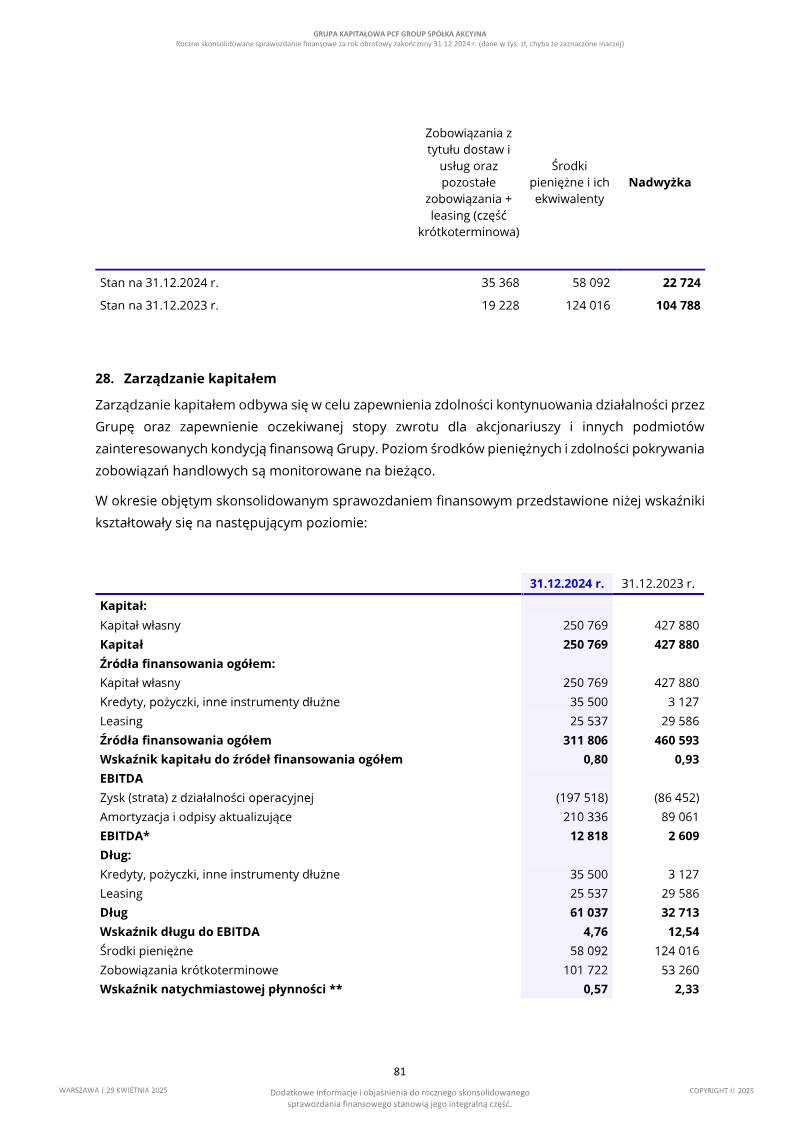 GRUPA KAPITAŁOWA PCF GROUP SPÓŁKA AKCYJNA
Roczne skonsolidowane sprawozdanie finansowe za rok obrotowy zakończony 31.12.2024 r. (dane w tys. zł, chyba że zaznaczone inaczej)

| | Zobowiązania z tytułu dostaw i usług oraz pozostałe zobowiązania + leasing (część krótkoterminowa) | Środki pieniężne i ich ekwiwalenty | Nadwyżka |
|---|---|---|---|
| Stan na 31.12.2024 r. | 35 368 | 58 092 | 22 724 |
| Stan na 31.12.2023 r. | 19 228 | 124 016 | 104 788 |

28. Zarządzanie kapitałem

Zarządzanie kapitałem odbywa się w celu zapewnienia zdolności kontynuowania działalności przez Grupę oraz zapewnienie oczekiwanej stopy zwrotu dla akcjonariuszy i innych podmiotów zainteresowanych kondycją finansową Grupy. Poziom środków pieniężnych i zdolności pokrywania zobowiązań handlowych są monitorowane na bieżąco.

W okresie objętym skonsolidowanym sprawozdaniem finansowym przedstawione niżej wskaźniki kształtowały się na następującym poziomie:

| | 31.12.2024 r. | 31.12.2023 r. |
|---|---|---|
| Kapitał: | | |
| Kapitał własny | 250 769 | 427 880 |
| Kapitał | 250 769 | 427 880 |
| Źródła finansowania ogółem: | | |
| Kapitał własny | 250 769 | 427 880 |
| Kredyty, pożyczki, inne instrumenty dłużne | 35 500 | 3 127 |
| Leasing | 25 537 | 29 586 |
| Źródła finansowania ogółem | 311 806 | 460 593 |
| Wskaźnik kapitału do źródeł finansowania ogółem | 0,80 | 0,93 |
| EBITDA | | |
| Zysk (strata) z działalności operacyjnej | (197 518) | (86 452) |
| Amortyzacja i odpisy aktualizujące | 210 336 | 89 061 |
| EBITDA* | 12 818 | 2 609 |
| Dług: | | |
| Kredyty, pożyczki, inne instrumenty dłużne | 35 500 | 3 127 |
| Leasing | 25 537 | 29 586 |
| Dług | 61 037 | 32 713 |
| Wskaźnik długu do EBITDA | 4,76 | 12,54 |
| Środki pieniężne | 58 092 | 124 016 |
| Zobowiązania krótkoterminowe | 101 722 | 53 260 |
| Wskaźnik natychmiastowej płynności ** | 0,57 | 2,33 |

81

WARSZAWA | 29 KWIETNIA 2025

Dodatkowe informacje i objaśnienia do rocznego skonsolidowanego sprawozdania finansowego stanowią jego integralną część.

COPYRIGHT © 2025